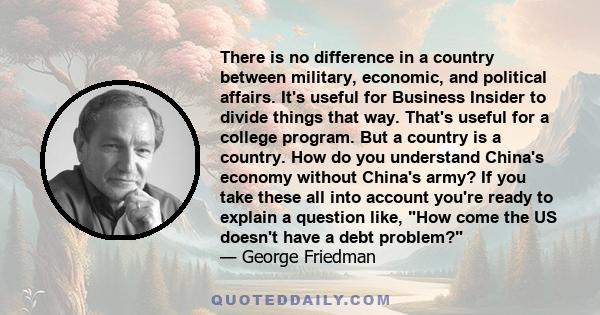 There is no difference in a country between military, economic, and political affairs. It's useful for Business Insider to divide things that way. That's useful for a college program. But a country is a country. How do you understand China's economy without China's army? If you take these all into account you're ready to explain a question like, "How come the US doesn't have a debt problem?"
— George Friedman

QUOTEDDAILY.COM